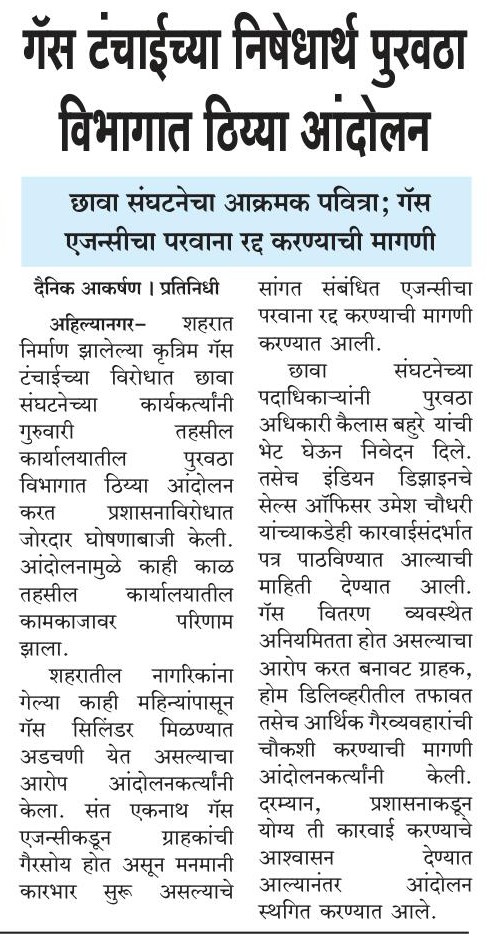 गॅस टंचाईच्या निषेधार्थ पुरवठा विभागात ठिय्या आंदोलन

छावा संघटनेचा आक्रमक पवित्रा; गॅस एजन्सीचा परवाना रद्द करण्याची मागणी

दैनिक आकर्षण । प्रतिनिधी

अहिल्यानगर– शहरात निर्माण झालेल्या कृत्रिम गॅस टंचाईच्या विरोधात छावा संघटनेच्या कार्यकर्त्यांनी गुरुवारी तहसील कार्यालयातील पुरवठा विभागात ठिय्या आंदोलन करत प्रशासनाविरोधात जोरदार घोषणाबाजी केली. आंदोलनामुळे काही काळ तहसील कार्यालयातील कामकाजावर परिणाम झाला.

शहरातील नागरिकांना गेल्या काही महिन्यांपासून गॅस सिलिंडर मिळण्यात अडचणी येत असल्याचा आरोप आंदोलनकर्त्यांनी केला. संत एकनाथ गॅस एजन्सीकडून ग्राहकांची गैरसोय होत असून मनमानी कारभार सुरू असल्याचे सांगत संबंधित एजन्सीचा परवाना रद्द करण्याची मागणी करण्यात आली.

छावा संघटनेच्या पदाधिकाऱ्यांनी पुरवठा अधिकारी कैलास बहुरे यांची भेट घेऊन निवेदन दिले. तसेच इंडियन डिझाइनचे सेल्स ऑफिसर उमेश चौधरी यांच्याकडेही कारवाईसंदर्भात पत्र पाठविण्यात आल्याची माहिती देण्यात आली. गॅस वितरण व्यवस्थेत अनियमितता होत असल्याचा आरोप करत बनावट ग्राहक, होम डिलिव्हरीतील तफावत तसेच आर्थिक गैरव्यवहारांची चौकशी करण्याची मागणी आंदोलनकर्त्यांनी केली. दरम्यान, प्रशासनाकडून योग्य ती कारवाई करण्याचे आश्वासन देण्यात आल्यानंतर आंदोलन स्थगित करण्यात आले.